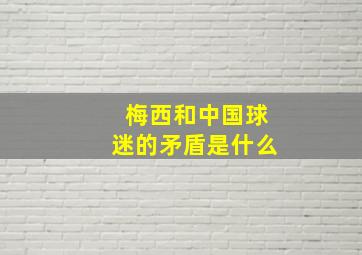 梅西和中国球迷的矛盾是什么